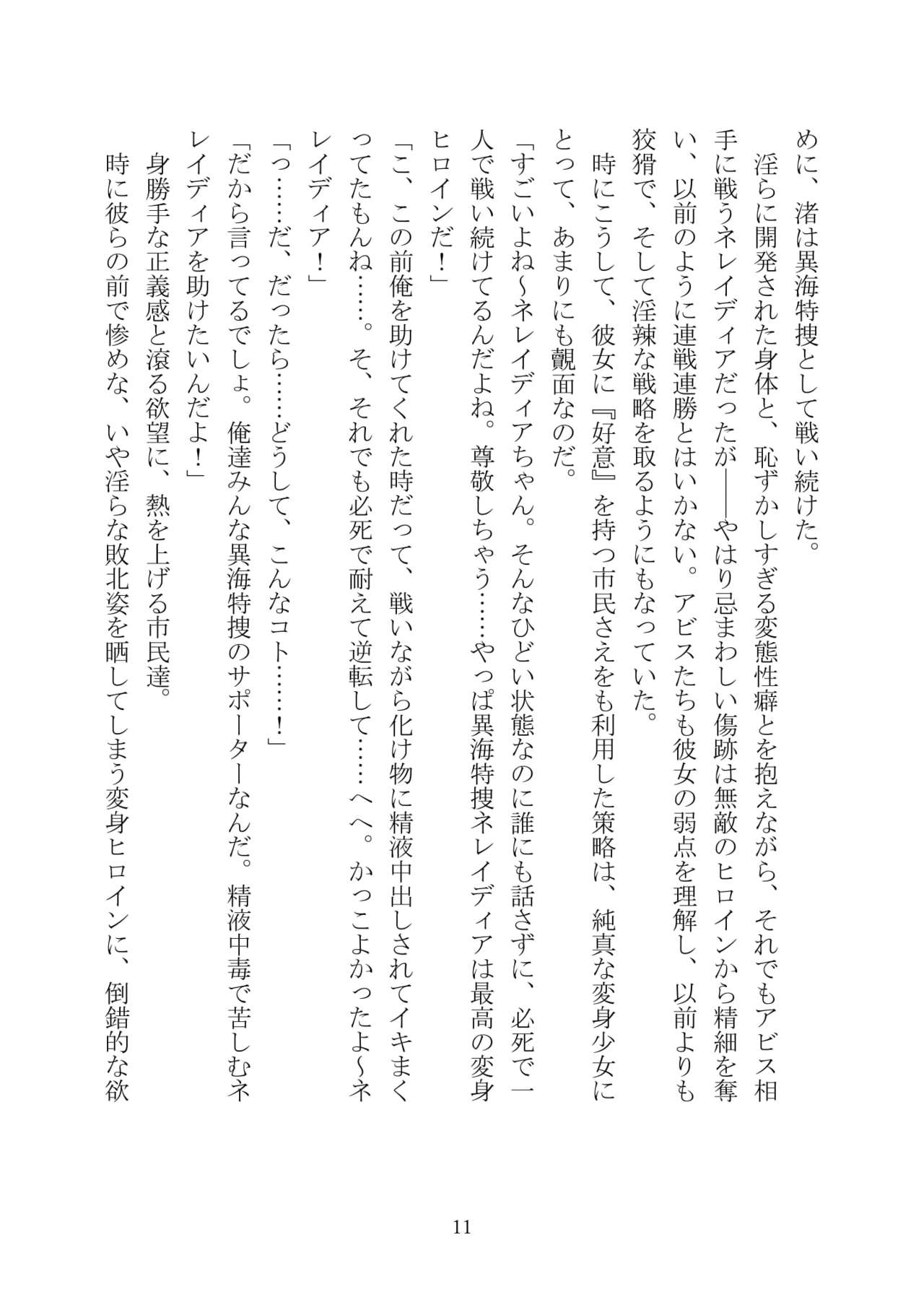 めに、渚は異海特捜として戦い続けた。
　淫らに開発された身体と、恥ずかしすぎる変態性癖とを抱えながら、それでもアビス相手に戦うネレイディアだったが――やはり忌まわしい傷跡は無敵のヒロインから精細を奪い、以前のように連戦連勝とはいかない。アビスたちも彼女の弱点を理解し、以前よりも狡猾で、そして淫辣な戦略を取るようにもなっていた。
　時にこうして、彼女に『好意』を持つ市民さえをも利用した策略は、純真な変身少女にとって、あまりにも覿面なのだ。
「すごいよね～ネレイディアちゃん。そんなひどい状態なのに誰にも話さずに、必死で一人で戦い続けてるんだよね。尊敬しちゃう……やっぱ異海特捜ネレイディアは最高の変身ヒロインだ！」
「こ、この前俺を助けてくれた時だって、戦いながら化け物に精液中出しされてイキまくってたもんね……。そ、それでも必死で耐えて逆転して……へへ。かっこよかったよ～ネレイディア！」
「っ……だ、だったら……どうして、こんなコト……！」
「だから言ってるでしょ。俺達みんな異海特捜のサポーターなんだ。精液中毒で苦しむネレイディアを助けたいんだよ！」
　身勝手な正義感と滾る欲望に、熱を上げる市民達。
　時に彼らの前で惨めな、いや淫らな敗北姿を晒してしまう変身ヒロインに、倒錯的な欲

11